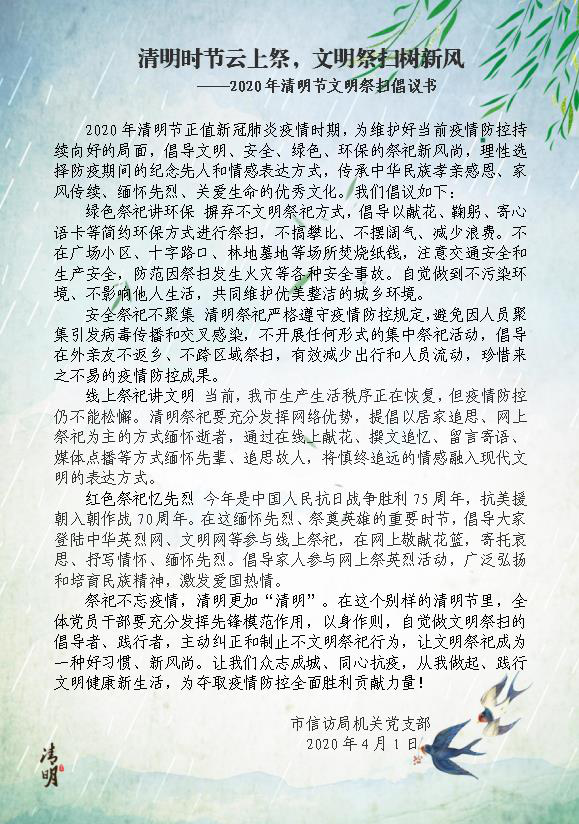 清明时节云上祭，文明祭扫树新风
——2020年清明节文明祭扫倡议书

2020年清明节正值新冠肺炎疫情时期，为维护好当前疫情防控持续向好的局面，倡导文明、安全、绿色、环保的祭祀新风尚，理性选择防疫期间的纪念先人和情感表达方式，传承中华民族孝亲感恩、家风传续、缅怀先烈、关爱生命的优秀文化。我们倡议如下：

绿色祭祀讲环保 摒弃不文明祭祀方式，倡导以献花、鞠躬、寄心语卡等简约环保方式进行祭扫，不搞攀比、不摆阔气、减少浪费。不在广场小区、十字路口、林地墓地等场所焚烧纸钱，注意交通安全和生产安全，防范因祭扫发生火灾等各种安全事故。自觉做到不污染环境、不影响他人生活，共同维护优美整洁的城乡环境。

安全祭祀不聚集 清明祭祀严格遵守疫情防控规定，避免因人员聚集引发病毒传播和交叉感染，不开展任何形式的集中祭祀活动，倡导在外亲友不返乡、不跨区域祭扫，有效减少出行和人员流动，珍惜来之不易的疫情防控成果。

线上祭祀讲文明 当前，我市生产生活秩序正在恢复，但疫情防控仍不能松懈。清明祭祀要充分发挥网络优势，提倡以居家追思、网上祭祀为主的方式缅怀逝者，通过在线上献花、撰文追忆、留言寄语、媒体点播等方式缅怀先辈、追思故人，将慎终追远的情感融入现代文明的表达方式。

红色祭祀忆先烈 今年是中国人民抗日战争胜利75周年，抗美援朝入朝作战70周年。在这缅怀先烈、祭奠英雄的重要时节，倡导大家登陆中华英烈网、文明网等参与线上祭祀，在网上敬献花篮，寄托哀思、抒写情怀、缅怀先烈。倡导家人参与网上祭英烈活动，广泛弘扬和培育民族精神，激发爱国热情。

祭祀不忘疫情，清明更加“清明”。在这个别样的清明节里，全体党员干部要充分发挥先锋模范作用，以身作则，自觉做文明祭扫的倡导者、践行者，主动纠正和制止不文明祭祀行为，让文明祭祀成为一种好习惯、新风尚。让我们众志成城、同心抗疫，从我做起、践行文明健康新生活，为夺取疫情防控全面胜利贡献力量！

市信访局机关党支部
2020年4月1日

清明